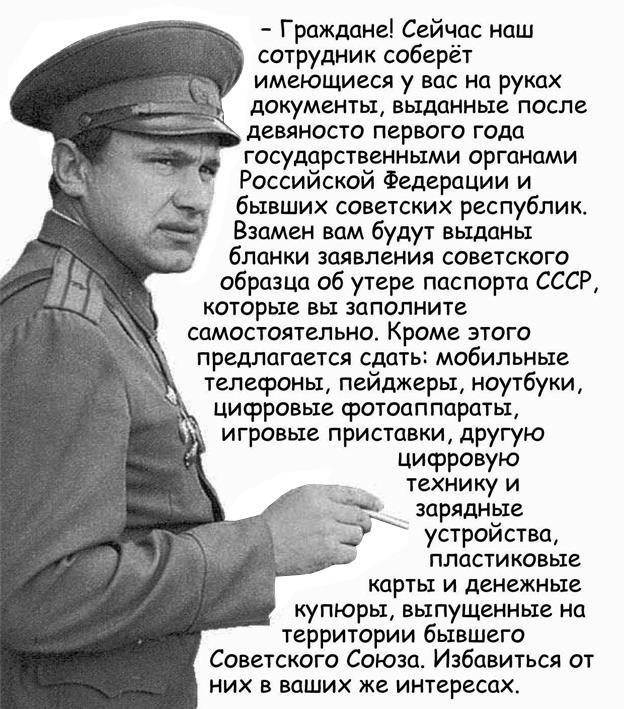 - Граждане! Сейчас наш сотрудник соберёт имеющиеся у вас на руках документы, выданные после девяносто первого года государственными органами Российской Федерации и бывших советских республик. Взамен вам будут выданы бланки заявления советского образца об утере паспорта СССР, которые вы заполните самостоятельно. Кроме этого предлагается сдать: мобильные телефоны, пейджеры, ноутбуки, цифровые фотоаппараты, игровые приставки, другую цифровую технику и зарядные устройства, пластиковые карты и денежные купюры, выпущенные на территории бывшего Советского Союза. Избавиться от них в ваших же интересах.